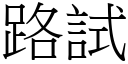 路試